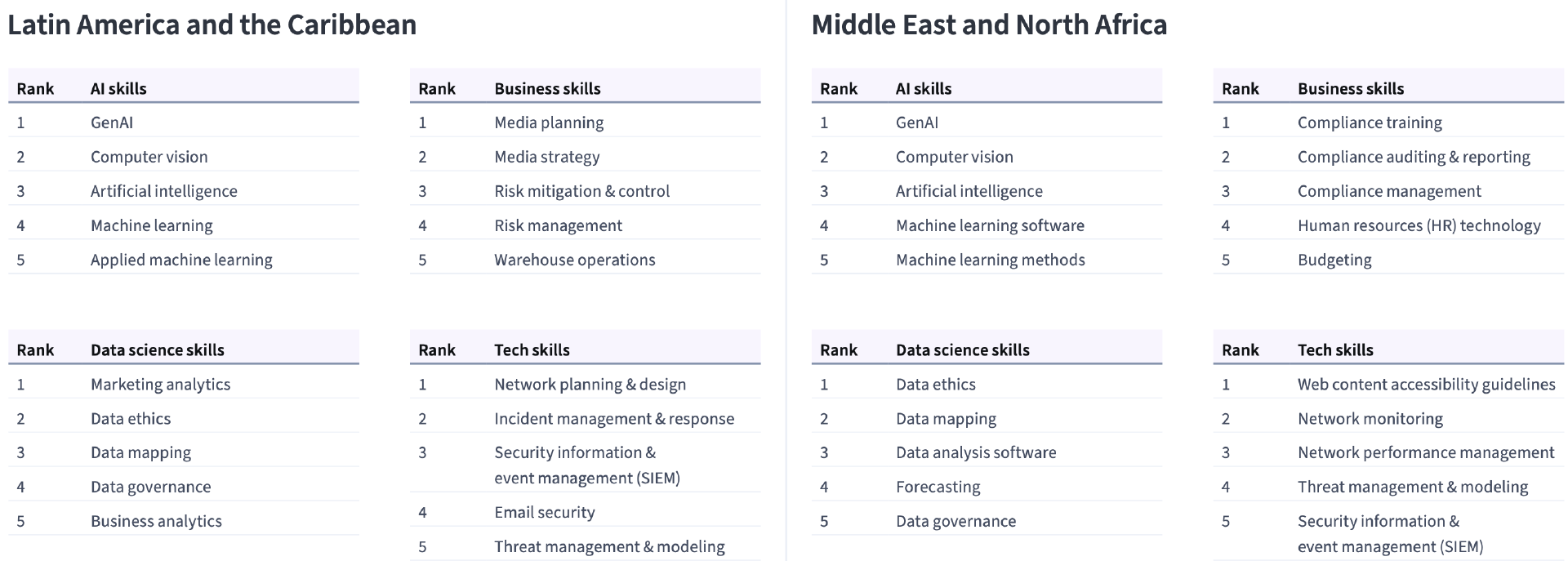 Latin America and the Caribbean

| Rank | AI skills |
|---|---|
| 1 | GenAI |
| 2 | Computer vision |
| 3 | Artificial intelligence |
| 4 | Machine learning |
| 5 | Applied machine learning |

| Rank | Business skills |
|---|---|
| 1 | Media planning |
| 2 | Media strategy |
| 3 | Risk mitigation & control |
| 4 | Risk management |
| 5 | Warehouse operations |

| Rank | Data science skills |
|---|---|
| 1 | Marketing analytics |
| 2 | Data ethics |
| 3 | Data mapping |
| 4 | Data governance |
| 5 | Business analytics |

| Rank | Tech skills |
|---|---|
| 1 | Network planning & design |
| 2 | Incident management & response |
| 3 | Security information & event management (SIEM) |
| 4 | Email security |
| 5 | Threat management & modeling |

Middle East and North Africa

| Rank | AI skills |
|---|---|
| 1 | GenAI |
| 2 | Computer vision |
| 3 | Artificial intelligence |
| 4 | Machine learning software |
| 5 | Machine learning methods |

| Rank | Business skills |
|---|---|
| 1 | Compliance training |
| 2 | Compliance auditing & reporting |
| 3 | Compliance management |
| 4 | Human resources (HR) technology |
| 5 | Budgeting |

| Rank | Data science skills |
|---|---|
| 1 | Data ethics |
| 2 | Data mapping |
| 3 | Data analysis software |
| 4 | Forecasting |
| 5 | Data governance |

| Rank | Tech skills |
|---|---|
| 1 | Web content accessibility guidelines |
| 2 | Network monitoring |
| 3 | Network performance management |
| 4 | Threat management & modeling |
| 5 | Security information & event management (SIEM) |